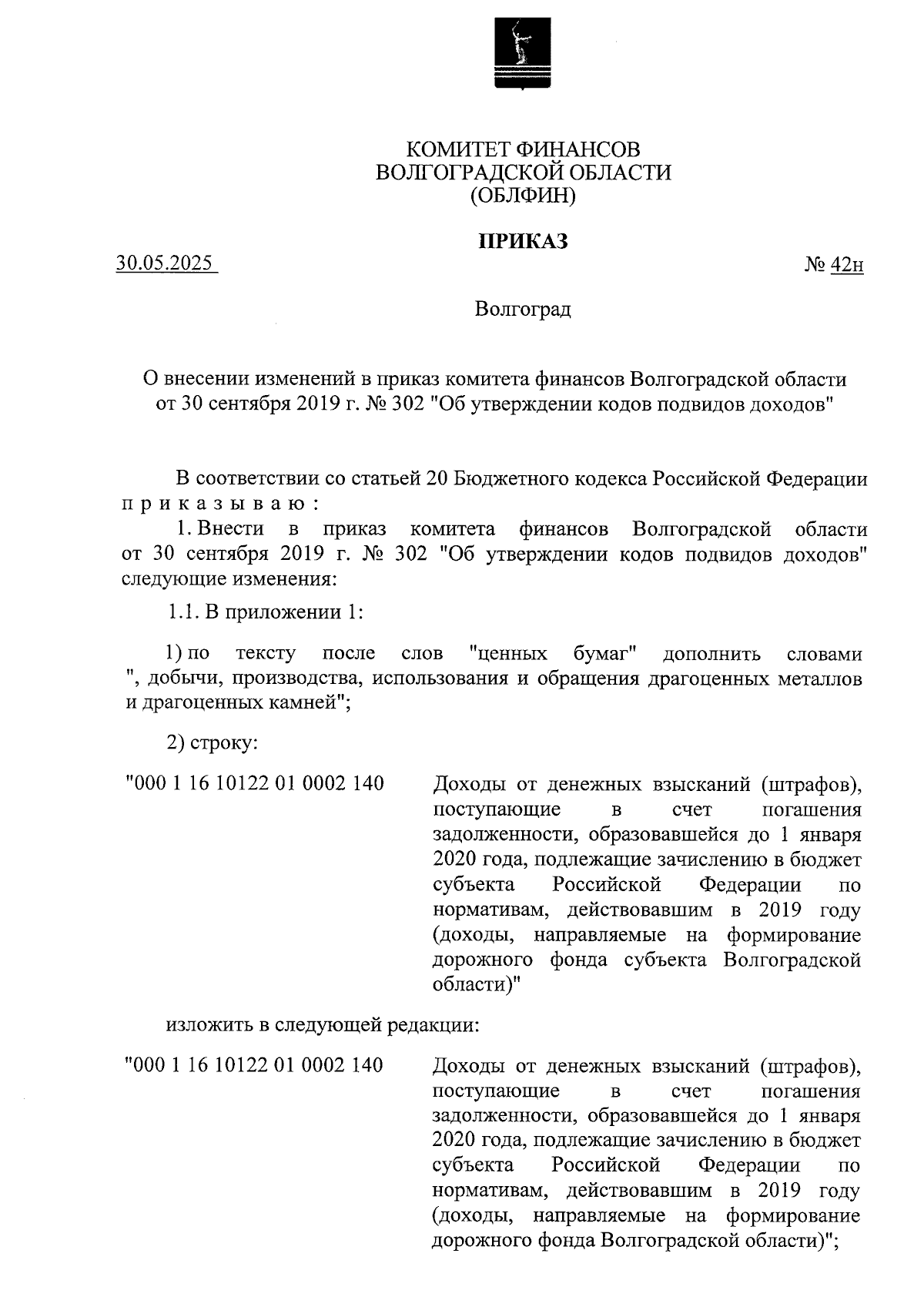 КОМИТЕТ ФИНАНСОВ
ВОЛГОГРАДСКОЙ ОБЛАСТИ
(ОБЛФИН)

ПРИКАЗ

30.05.2025

№ 42н

Волгоград

О внесении изменений в приказ комитета финансов Волгоградской области от 30 сентября 2019 г. № 302 "Об утверждении кодов подвидов доходов"

В соответствии со статьей 20 Бюджетного кодекса Российской Федерации приказываю:

1. Внести в приказ комитета финансов Волгоградской области от 30 сентября 2019 г. № 302 "Об утверждении кодов подвидов доходов" следующие изменения:

1.1. В приложении 1:

1) по тексту после слов "ценных бумаг" дополнить словами ", добычи, производства, использования и обращения драгоценных металлов и драгоценных камней";

2) строку:

"000 1 16 10122 01 0002 140

Доходы от денежных взысканий (штрафов), поступающие в счет погашения задолженности, образовавшейся до 1 января 2020 года, подлежащие зачислению в бюджет субъекта Российской Федерации по нормативам, действовавшим в 2019 году (доходы, направляемые на формирование дорожного фонда субъекта Волгоградской области)"

изложить в следующей редакции:

"000 1 16 10122 01 0002 140

Доходы от денежных взысканий (штрафов), поступающие в счет погашения задолженности, образовавшейся до 1 января 2020 года, подлежащие зачислению в бюджет субъекта Российской Федерации по нормативам, действовавшим в 2019 году (доходы, направляемые на формирование дорожного фонда Волгоградской области)";